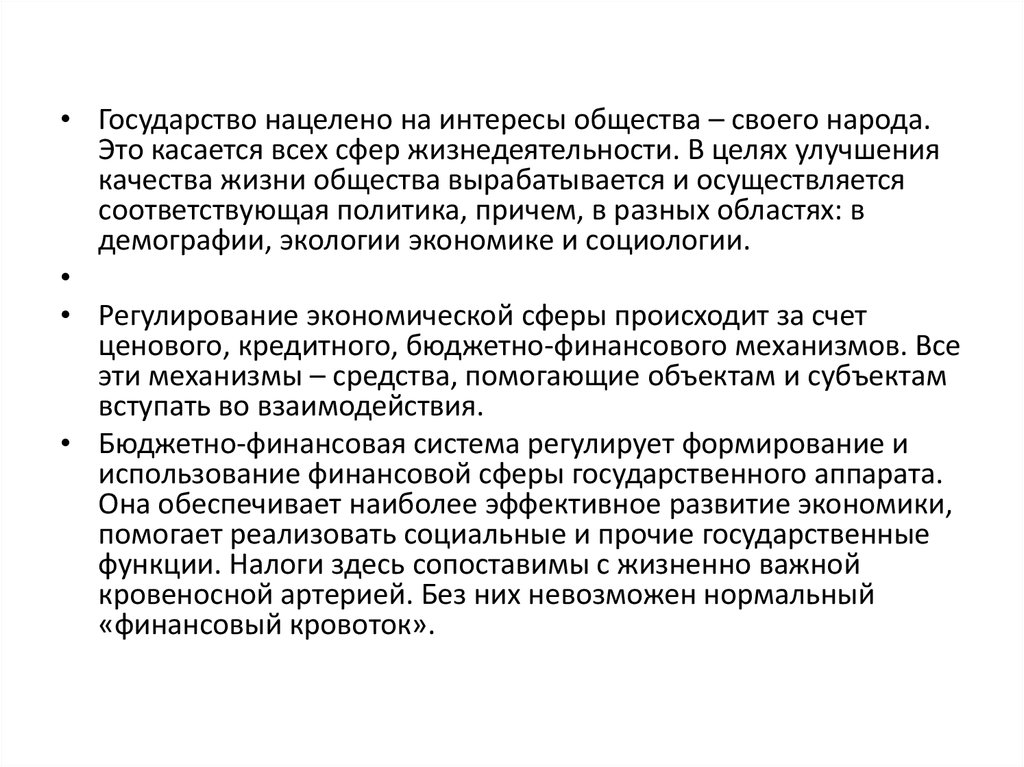 • Государство нацелено на интересы общества – своего народа. Это касается всех сфер жизнедеятельности. В целях улучшения качества жизни общества вырабатывается и осуществляется соответствующая политика, причем, в разных областях: в демографии, экологии экономике и социологии.

•

• Регулирование экономической сферы происходит за счет ценового, кредитного, бюджетно-финансового механизмов. Все эти механизмы – средства, помогающие объектам и субъектам вступать во взаимодействия.

• Бюджетно-финансовая система регулирует формирование и использование финансовой сферы государственного аппарата. Она обеспечивает наиболее эффективное развитие экономики, помогает реализовать социальные и прочие государственные функции. Налоги здесь сопоставимы с жизненно важной кровеносной артерией. Без них невозможен нормальный «финансовый кровоток».